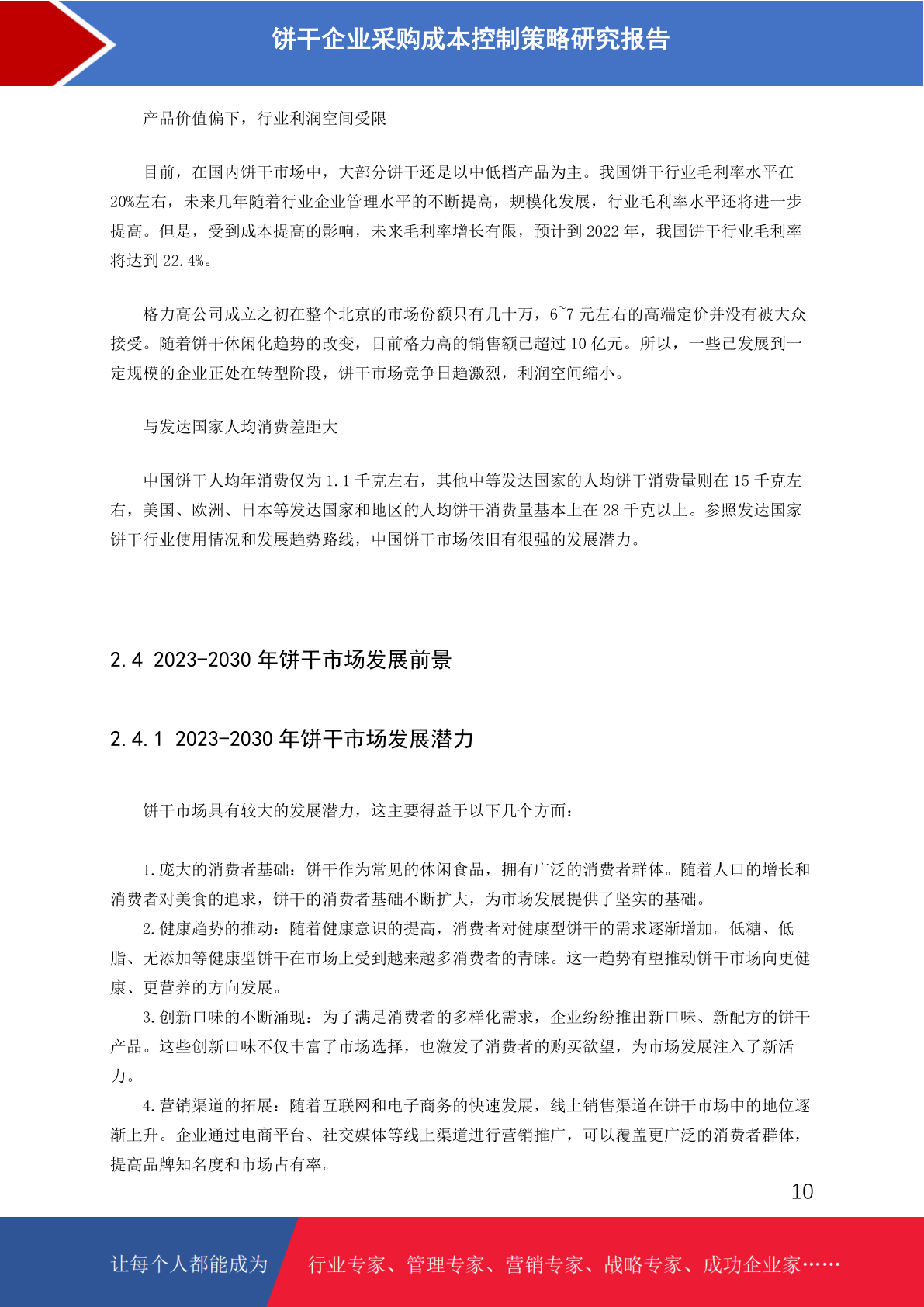 饼干企业采购成本控制策略研究报告

产品价值偏下，行业利润空间受限

目前，在国内饼干市场中，大部分饼干还是以中低档产品为主。我国饼干行业毛利率水平在20%左右，未来几年随着行业企业管理水平的不断提高，规模化发展，行业毛利率水平还将进一步提高。但是，受到成本提高的影响，未来毛利率增长有限，预计到2022年，我国饼干行业毛利率将达到22.4%。

格力高公司成立之初在整个北京的市场份额只有几十万，6~7元左右的高端定价并没有被大众接受。随着饼干休闲化趋势的改变，目前格力高的销售额已超过10亿元。所以，一些已发展到一定规模的企业正处在转型阶段，饼干市场竞争日趋激烈，利润空间缩小。

与发达国家人均消费差距大

中国饼干人均年消费仅为1.1千克左右，其他中等发达国家的人均饼干消费量则在15千克左右，美国、欧洲、日本等发达国家和地区的人均饼干消费量基本上在28千克以上。参照发达国家饼干行业使用情况和发展趋势路线，中国饼干市场依旧有很强的发展潜力。

2.4 2023-2030年饼干市场发展前景

2.4.1 2023-2030年饼干市场发展潜力

饼干市场具有较大的发展潜力，这主要得益于以下几个方面：

1.庞大的消费者基础：饼干作为常见的休闲食品，拥有广泛的消费者群体。随着人口的增长和消费者对美食的追求，饼干的消费者基础不断扩大，为市场发展提供了坚实的基础。

2.健康趋势的推动：随着健康意识的提高，消费者对健康型饼干的需求逐渐增加。低糖、低脂、无添加等健康型饼干在市场上受到越来越多消费者的青睐。这一趋势有望推动饼干市场向更健康、更营养的方向发展。

3.创新口味的不断涌现：为了满足消费者的多样化需求，企业纷纷推出新口味、新配方的饼干产品。这些创新口味不仅丰富了市场选择，也激发了消费者的购买欲望，为市场发展注入了新活力。

4.营销渠道的拓展：随着互联网和电子商务的快速发展，线上销售渠道在饼干市场中的地位逐渐上升。企业通过电商平台、社交媒体等线上渠道进行营销推广，可以覆盖更广泛的消费者群体，提高品牌知名度和市场占有率。

10

让每个人都能成为 行业专家、管理专家、营销专家、战略专家、成功企业家……